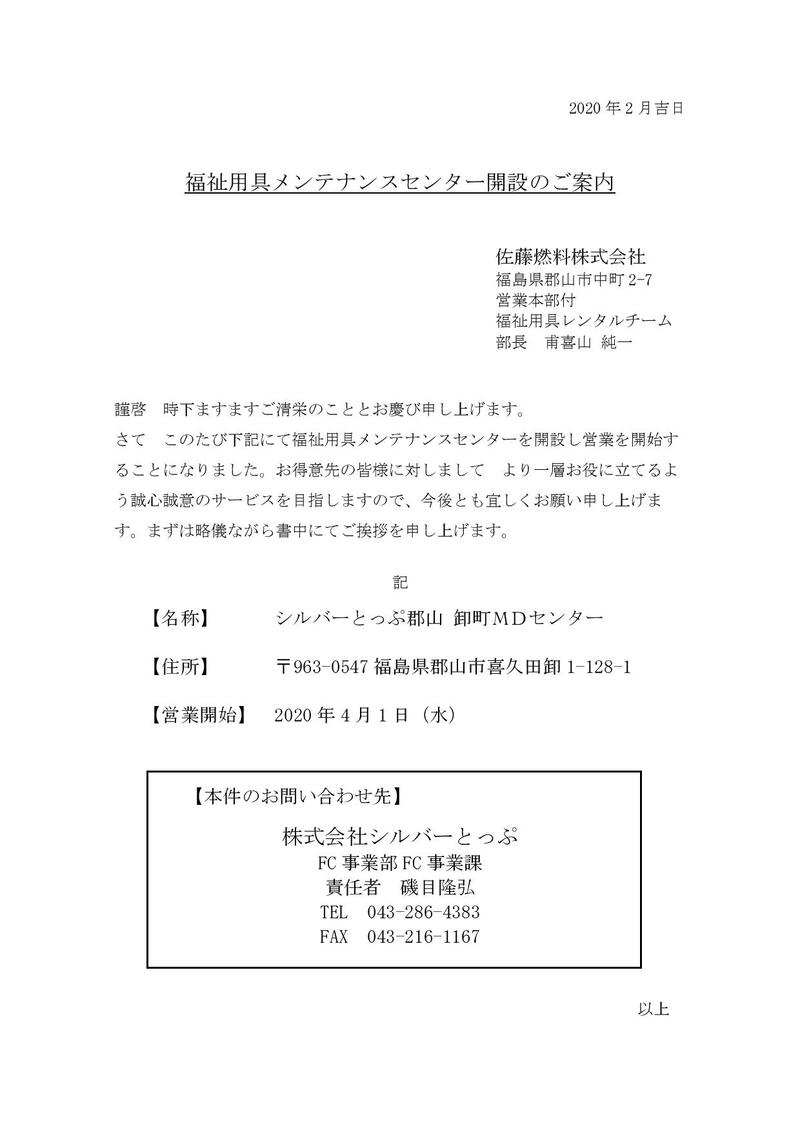 2020 年 2 月吉日

福祉用具メンテナンスセンター開設のご案内

佐藤燃料株式会社
福島県郡山市中町 2-7
営業本部付
福祉用具レンタルチーム
部長　甫喜山 純一

謹啓　時下ますますご清栄のこととお慶び申し上げます。
さて　このたび下記にて福祉用具メンテナンスセンターを開設し営業を開始することになりました。お得意先の皆様に対しまして　より一層お役に立てるよう誠心誠意のサービスを目指しますので、今後とも宜しくお願い申し上げます。まずは略儀ながら書中にてご挨拶を申し上げます。

記

【名称】　シルバーとっぷ郡山 卸町ＭＤセンター

【住所】　〒963-0547 福島県郡山市喜久田卸 1-128-1

【営業開始】　2020 年 4 月 1 日（水）

【本件のお問い合わせ先】
株式会社シルバーとっぷ
FC 事業部 FC 事業課
責任者　磯目隆弘
TEL　043-286-4383
FAX　043-216-1167

以上